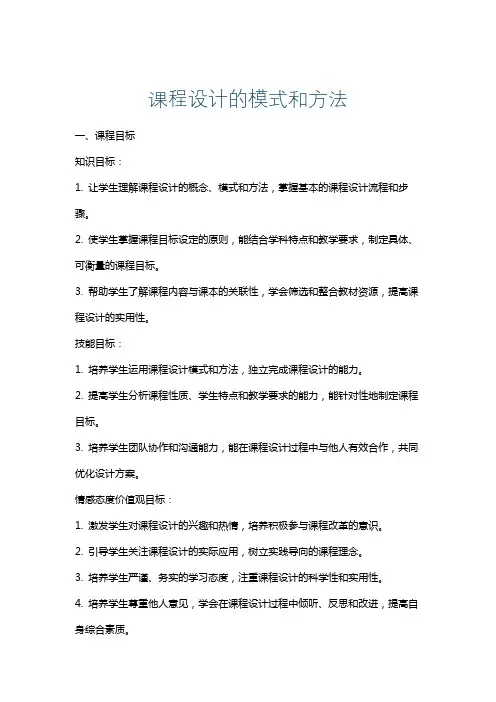 课程设计的模式和方法

一、课程目标

知识目标：

1. 让学生理解课程设计的概念、模式和方法，掌握基本的课程设计流程和步骤。

2. 使学生掌握课程目标设定的原则，能结合学科特点和教学要求，制定具体、可衡量的课程目标。

3. 帮助学生了解课程内容与课本的关联性，学会筛选和整合教材资源，提高课程设计的实用性。

技能目标：

1. 培养学生运用课程设计模式和方法，独立完成课程设计的能力。

2. 提高学生分析课程性质、学生特点和教学要求的能力，能针对性地制定课程目标。

3. 培养学生团队协作和沟通能力，能在课程设计过程中与他人有效合作，共同优化设计方案。

情感态度价值观目标：

1. 激发学生对课程设计的兴趣和热情，培养积极参与课程改革的意识。

2. 引导学生关注课程设计的实际应用，树立实践导向的课程理念。

3. 培养学生严谨、务实的学习态度，注重课程设计的科学性和实用性。

4. 培养学生尊重他人意见，学会在课程设计过程中倾听、反思和改进，提高自身综合素质。